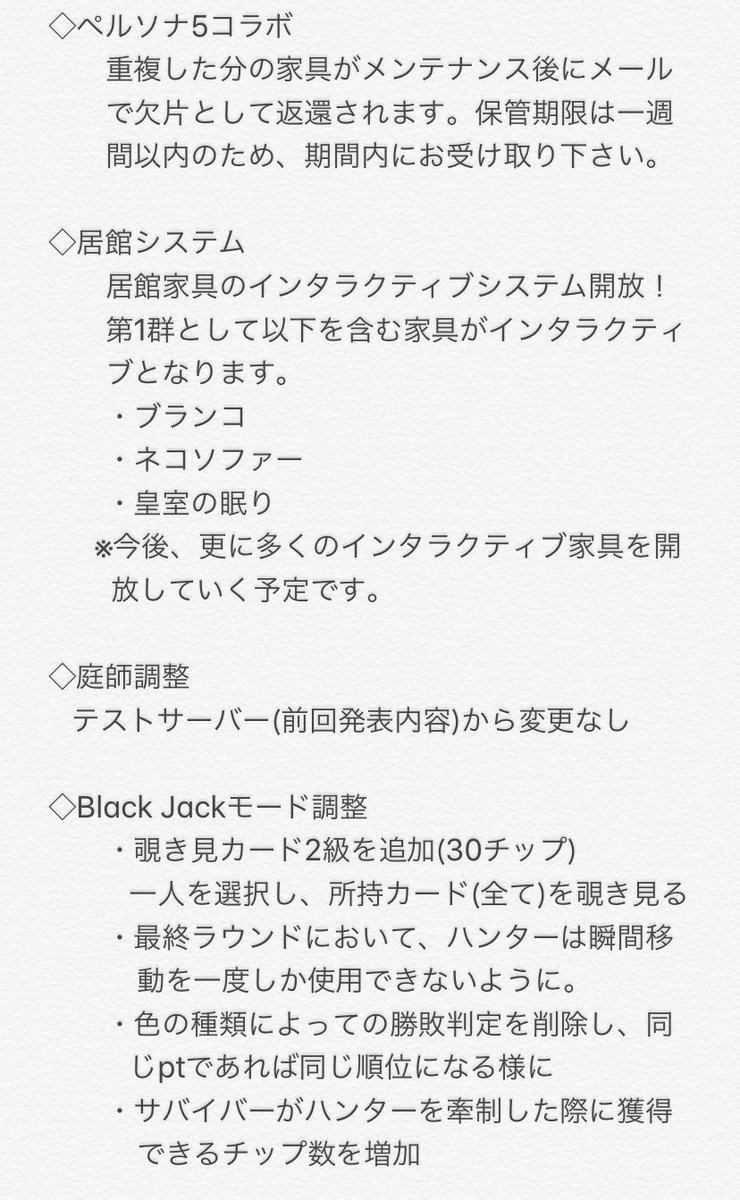 ◇ペルソナ5コラボ

重複した分の家具がメンテナンス後にメールで欠片として返還されます。保管期限は一週間以内のため、期間内にお受け取り下さい。

◇居館システム

居館家具のインタラクティブシステム開放！第1群として以下を含む家具がインタラクティブとなります。

・ブランコ
・ネコソファー
・皇室の眠り
※今後、更に多くのインタラクティブ家具を開放していく予定です。

◇庭師調整

テストサーバー(前回発表内容)から変更なし

◇Black Jackモード調整

・覗き見カード2級を追加(30チップ)
一人を選択し、所持カード(全て)を覗き見る
・最終ラウンドにおいて、ハンターは瞬間移動を一度しか使用できないように。
・色の種類によっての勝敗判定を削除し、同じptであれば同じ順位になる様に
・サバイバーがハンターを牽制した際に獲得できるチップ数を増加